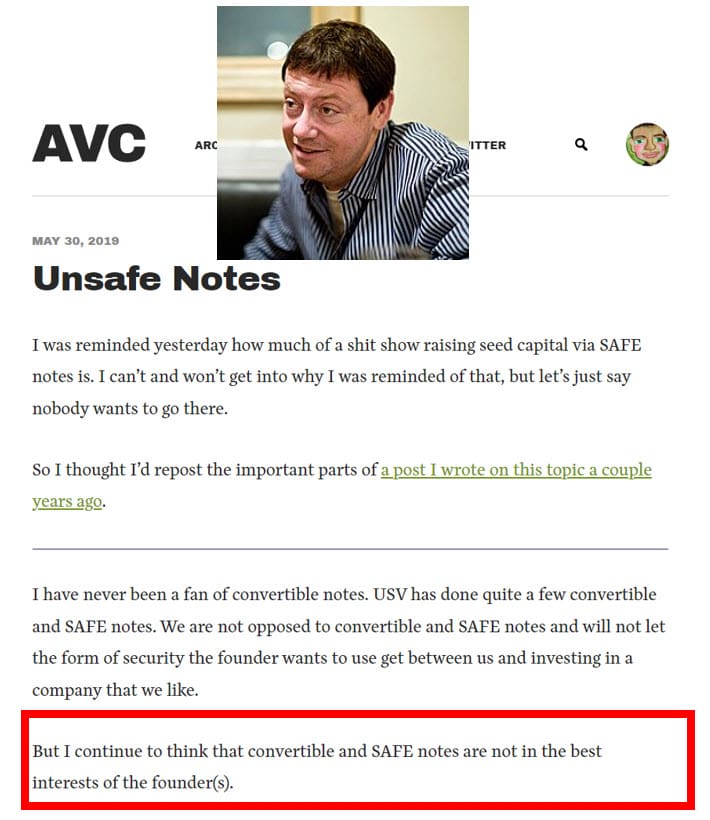 AVC

ARC

ITTER

MAY 30, 2019

Unsafe Notes

I was reminded yesterday how much of a shit show raising seed capital via SAFE notes is. I can't and won't get into why I was reminded of that, but let's just say nobody wants to go there.

So I thought I'd repost the important parts of a post I wrote on this topic a couple years ago.

I have never been a fan of convertible notes. USV has done quite a few convertible and SAFE notes. We are not opposed to convertible and SAFE notes and will not let the form of security the founder wants to use get between us and investing in a company that we like.

But I continue to think that convertible and SAFE notes are not in the best interests of the founder(s).